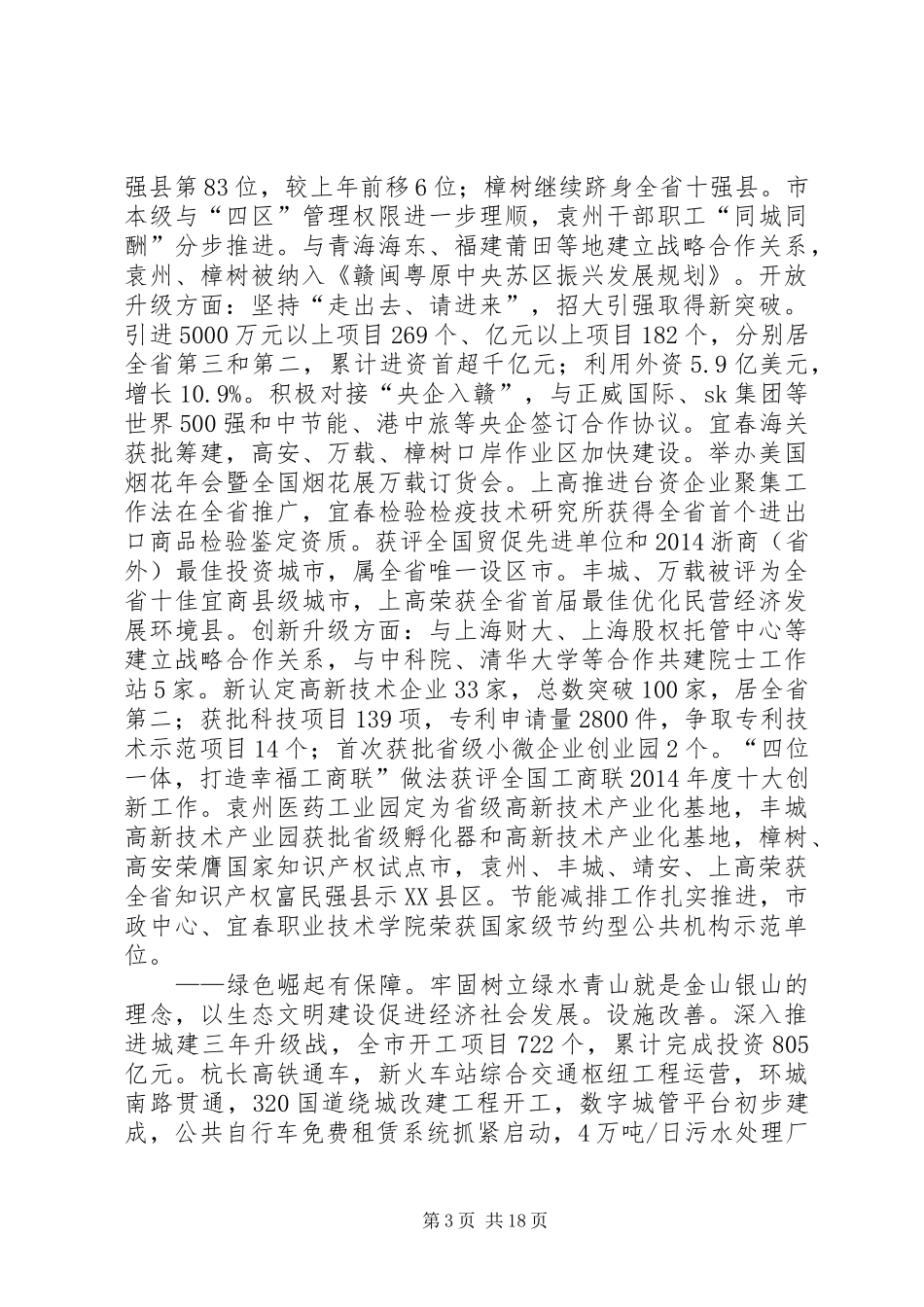 强县第83位，较上年前移6位；樟树继续跻身全省十强县。市本级与“四区”管理权限进一步理顺，袁州干部职工“同城同酬”分步推进。与青海海东、福建莆田等地建立战略合作关系，袁州、樟树被纳入《赣闽粤原中央苏区振兴发展规划》。开放升级方面：坚持“走出去、请进来”，招大引强取得新突破。引进5000万元以上项目269个、亿元以上项目182个，分别居全省第三和第二，累计进资首超千亿元；利用外资5.9亿美元，增长10.9%。积极对接“央企入赣”，与正威国际、sk集团等世界500强和中节能、港中旅等央企签订合作协议。宜春海关获批筹建，高安、万载、樟树口岸作业区加快建设。举办美国烟花年会暨全国烟花展万载订货会。上高推进台资企业聚集工作法在全省推广，宜春检验检疫技术研究所获得全省首个进出口商品检验鉴定资质。获评全国贸促先进单位和2014浙商（省外）最佳投资城市，属全省唯一设区市。丰城、万载被评为全省十佳宜商县级城市，上高荣获全省首届最佳优化民营经济发展环境县。创新升级方面：与上海财大、上海股权托管中心等建立战略合作关系，与中科院、清华大学等合作共建院士工作站5家。新认定高新技术企业33家，总数突破100家，居全省第二；获批科技项目139项，专利申请量2800件，争取专利技术示范项目14个；首次获批省级小微企业创业园2个。“四位一体，打造幸福工商联”做法获评全国工商联2014年度十大创新工作。袁州医药工业园定为省级高新技术产业化基地，丰城高新技术产业园获批省级孵化器和高新技术产业化基地，樟树、高安荣膺国家知识产权试点市，袁州、丰城、靖安、上高荣获全省知识产权富民强县示XX县区。节能减排工作扎实推进，市政中心、宜春职业技术学院荣获国家级节约型公共机构示范单位。

——绿色崛起有保障。牢固树立绿水青山就是金山银山的理念，以生态文明建设促进经济社会发展。设施改善。深入推进城建三年升级战，全市开工项目722个，累计完成投资805亿元。杭长高铁通车，新火车站综合交通枢纽工程运营，环城南路贯通，320国道绕城改建工程开工，数字城管平台初步建成，公共自行车免费租赁系统抓紧启动，4万吨/日污水处理厂

第3页 共18页